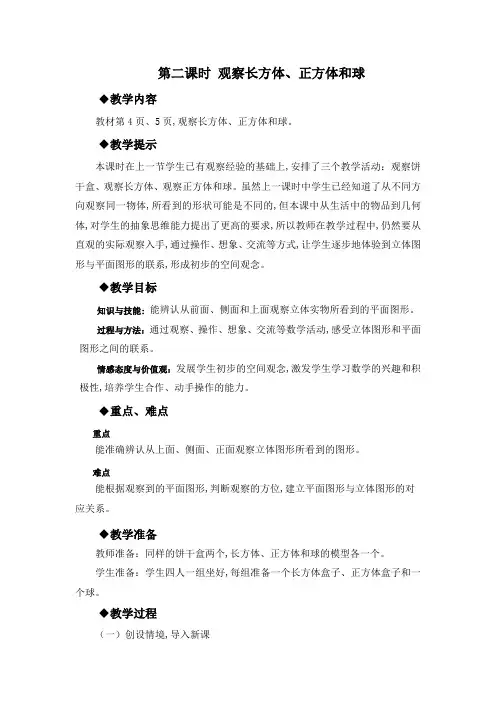 第二课时 观察长方体、正方体和球

◆教学内容

教材第4页、5页,观察长方体、正方体和球。

◆教学提示

本课时在上一节学生已有观察经验的基础上,安排了三个教学活动:观察饼干盒、观察长方体、观察正方体和球。虽然上一课时中学生已经知道了从不同方向观察同一物体,所看到的形状可能是不同的,但本课中从生活中的物品到几何体,对学生的抽象思维能力提出了更高的要求,所以教师在教学过程中,仍然要从直观的实际观察入手,通过操作、想象、交流等方式,让学生逐步地体验到立体图形与平面图形的联系,形成初步的空间观念。

◆教学目标

知识与技能:能辨认从前面、侧面和上面观察立体实物所看到的平面图形。

过程与方法:通过观察、操作、想象、交流等数学活动,感受立体图形和平面图形之间的联系。

情感态度与价值观:发展学生初步的空间观念,激发学生学习数学的兴趣和积极性,培养学生合作、动手操作的能力。

◆重点、难点

重点

能准确辨认从上面、侧面、正面观察立体图形所看到的图形。

难点

能根据观察到的平面图形,判断观察的方位,建立平面图形与立体图形的对应关系。

◆教学准备

教师准备:同样的饼干盒两个,长方体、正方体和球的模型各一个。

学生准备:学生四人一组坐好,每组准备一个长方体盒子、正方体盒子和一个球。

◆教学过程

(一)创设情境,导入新课